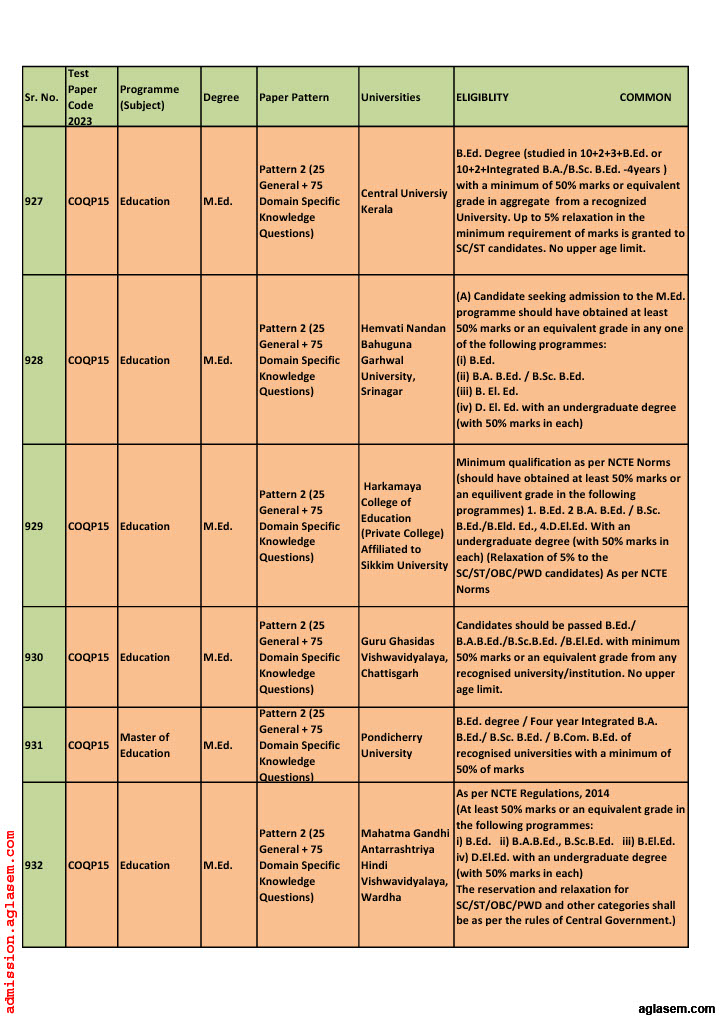 | Sr. No. | Test Paper Code 2023 | Programme (Subject) | Degree | Paper Pattern | Universities | ELIGIBLITY COMMON |
|---|---|---|---|---|---|---|
| 927 | COQP15 | Education | M.Ed. | Pattern 2 (25 General + 75 Domain Specific Knowledge Questions) | Central Universiy Kerala | B.Ed. Degree (studied in 10+2+3+B.Ed. or 10+2+Integrated B.A./B.Sc. B.Ed. -4years ) with a minimum of 50% marks or equivalent grade in aggregate from a recognized University. Up to 5% relaxation in the minimum requirement of marks is granted to SC/ST candidates. No upper age limit. |
| 928 | COQP15 | Education | M.Ed. | Pattern 2 (25 General + 75 Domain Specific Knowledge Questions) | Hemvati Nandan Bahuguna Garhwal University, Srinagar | (A) Candidate seeking admission to the M.Ed. programme should have obtained at least 50% marks or an equivalent grade in any one of the following programmes: (i) B.Ed. (ii) B.A. B.Ed. / B.Sc. B.Ed. (iii) B. El. Ed. (iv) D. El. Ed. with an undergraduate degree (with 50% marks in each) |
| 929 | COQP15 | Education | M.Ed. | Pattern 2 (25 General + 75 Domain Specific Knowledge Questions) | Harkamaya College of Education (Private College) Affiliated to Sikkim University | Minimum qualification as per NCTE Norms (should have obtained at least 50% marks or an equilivent grade in the following programmes) 1. B.Ed. 2 B.A. B.Ed. / B.Sc. B.Ed./B.Eld. Ed., 4.D.El.Ed. With an undergraduate degree (with 50% marks in each) (Relaxation of 5% to the SC/ST/OBC/PWD candidates) As per NCTE Norms |
| 930 | COQP15 | Education | M.Ed. | Pattern 2 (25 General + 75 Domain Specific Knowledge Questions) | Guru Ghasidas Vishwavidyalaya, Chattisgarh | Candidates should be passed B.Ed./ B.A.B.Ed./B.Sc.B.Ed. /B.El.Ed. with minimum 50% marks or an equivalent grade from any recognised university/institution. No upper age limit. |
| 931 | COQP15 | Master of Education | M.Ed. | Pattern 2 (25 General + 75 Domain Specific Knowledge Questions) | Pondicherry University | B.Ed. degree / Four year Integrated B.A. B.Ed./ B.Sc. B.Ed. / B.Com. B.Ed. of recognised universities with a minimum of 50% of marks |
| 932 | COQP15 | Education | M.Ed. | Pattern 2 (25 General + 75 Domain Specific Knowledge Questions) | Mahatma Gandhi Antarrashtriya Hindi Vishwavidyalaya, Wardha | As per NCTE Regulations, 2014 (At least 50% marks or an equivalent grade in the following programmes: i) B.Ed. ii) B.A.B.Ed., B.Sc.B.Ed. iii) B.El.Ed. iv) D.El.Ed. with an undergraduate degree (with 50% marks in each) The reservation and relaxation for SC/ST/OBC/PWD and other categories shall be as per the rules of Central Government.) |

admission.aglasem.com

aglasem.com